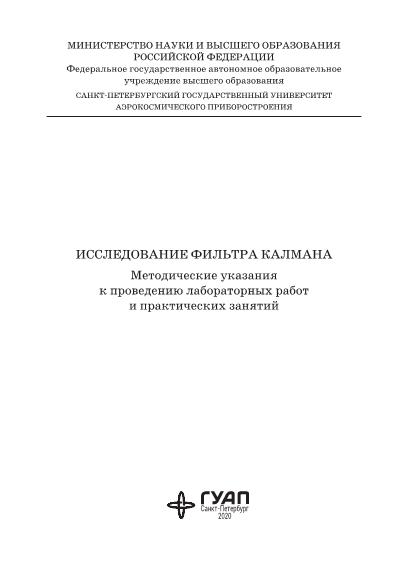 МИНИСТЕРСТВО НАУКИ И ВЫСШЕГО ОБРАЗОВАНИЯ
РОССИЙСКОЙ ФЕДЕРАЦИИ
Федеральное государственное автономное образовательное учреждение высшего образования
САНКТ-ПЕТЕРБУРГСКИЙ ГОСУДАРСТВЕННЫЙ УНИВЕРСИТЕТ
АЭРОКОСМИЧЕСКОГО ПРИБОРОСТРОЕНИЯ

ИССЛЕДОВАНИЕ ФИЛЬТРА КАЛМАНА

Методические указания
к проведению лабораторных работ
и практических занятий

ГУАП
Санкт-Петербург
2020